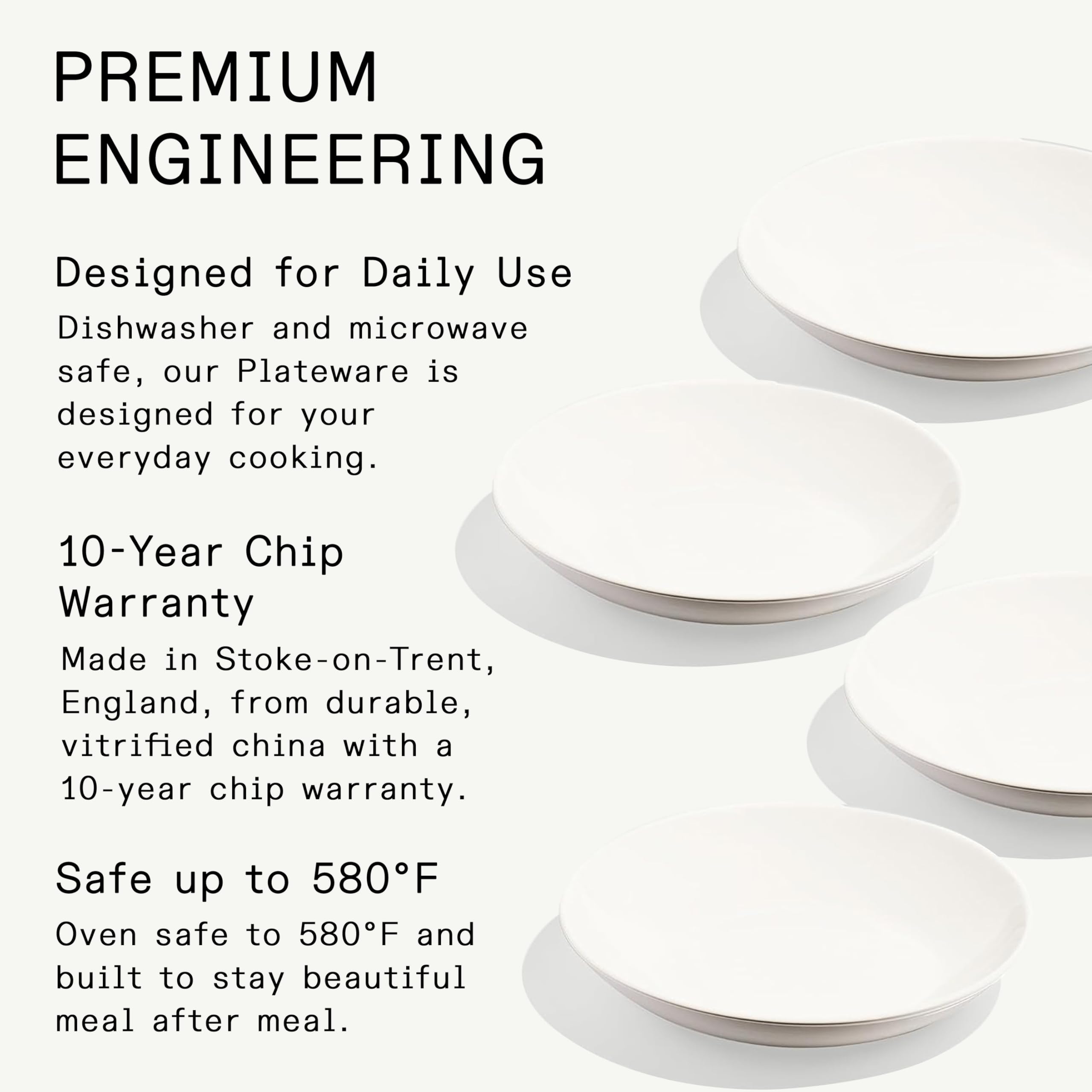 PREMIUM ENGINEERING

Designed for Daily Use

Dishwasher and microwave safe, our Plateware is designed for your everyday cooking.

10-Year Chip Warranty

Made in Stoke-on-Trent, England, from durable, vitrified china with a 10-year chip warranty.

Safe up to 580°F

Oven safe to 580°F and built to stay beautiful meal after meal.